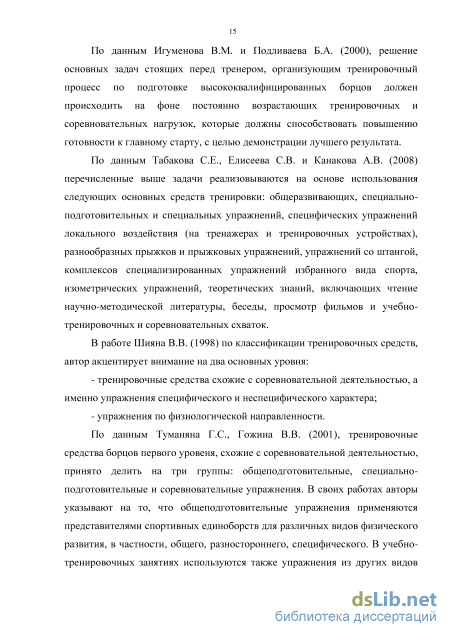 15

По данным Игуменова В.М. и Подливаева Б.А. (2000), решение основных задач стоящих перед тренером, организующим тренировочный процесс по подготовке высококвалифицированных борцов должен происходить на фоне постоянно возрастающих тренировочных и соревновательных нагрузок, которые должны способствовать повышению готовности к главному старту, с целью демонстрации лучшего результата.

По данным Табакова С.Е., Елисеева С.В. и Канакова А.В. (2008) перечисленные выше задачи реализовываются на основе использования следующих основных средств тренировки: общеразвивающих, специально-подготовительных и специальных упражнений, специфических упражнений локального воздействия (на тренажерах и тренировочных устройствах), разнообразных прыжков и прыжковых упражнений, упражнений со штангой, комплексов специализированных упражнений избранного вида спорта, изометрических упражнений, теоретических знаний, включающих чтение научно-методической литературы, беседы, просмотр фильмов и учебно-тренировочных и соревновательных схваток.

В работе Шияна В.В. (1998) по классификации тренировочных средств, автор акцентирует внимание на два основных уровня:

- тренировочные средства схожие с соревновательной деятельностью, а именно упражнения специфического и неспецифического характера;

- упражнения по физиологической направленности.

По данным Туманяна Г.С., Гожина В.В. (2001), тренировочные средства борцов первого уровеня, схожие с соревновательной деятельностью, принято делить на три группы: общеподготовительные, специально-подготовительные и соревновательные упражнения. В своих работах авторы указывают на то, что общеподготовительные упражнения применяются представителями спортивных единоборств для различных видов физического развития, в частности, общего, разностороннего, специфического. В учебно-тренировочных занятиях используются также упражнения из других видов

dsLib.net
библиотека диссертаций